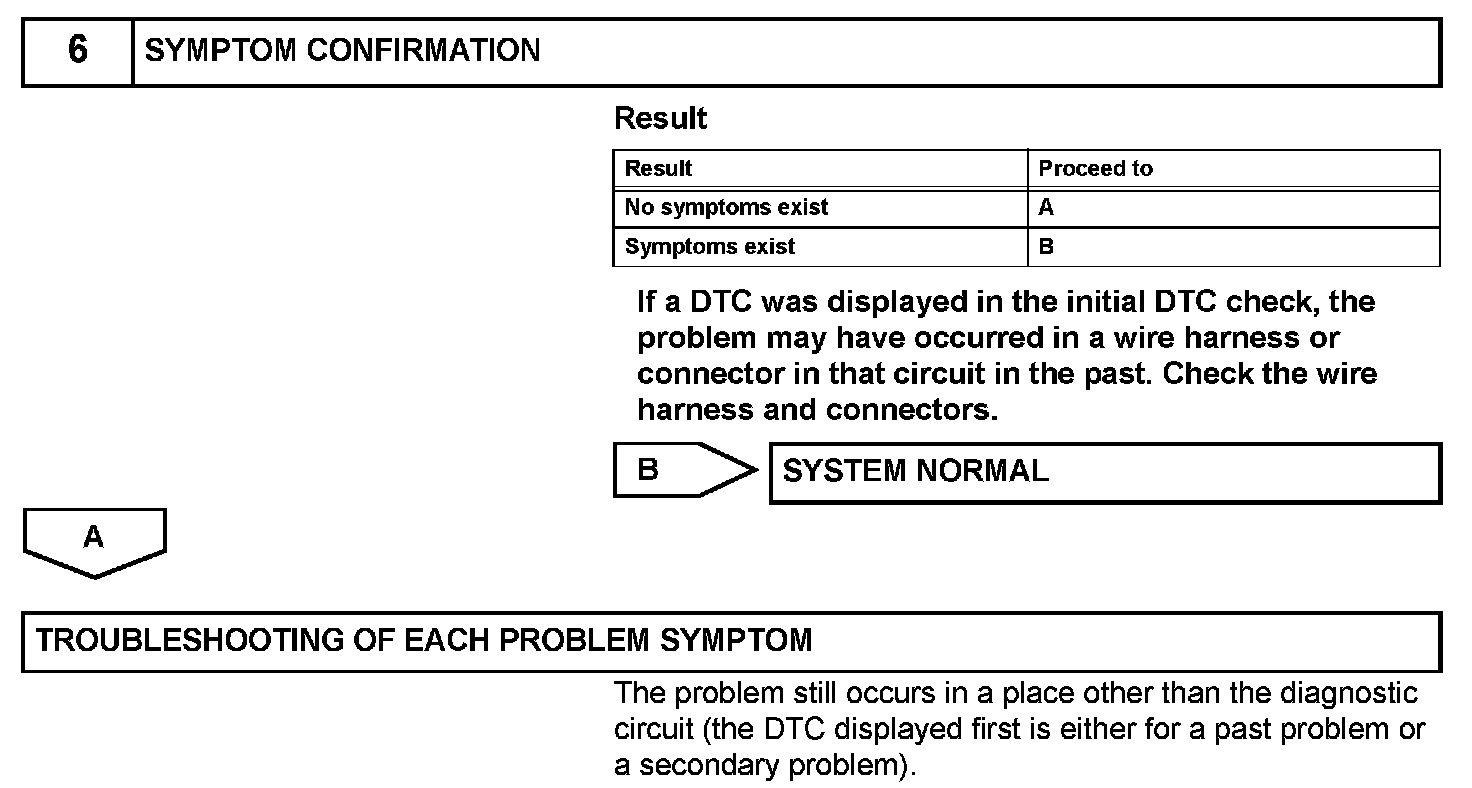 6 SYMPTOM CONFIRMATION

Result

| Result | Proceed to |
|---|---|
| No symptoms exist | A |
| Symptoms exist | B |

If a DTC was displayed in the initial DTC check, the problem may have occurred in a wire harness or connector in that circuit in the past. Check the wire harness and connectors.

B SYSTEM NORMAL

A

TROUBLESHOOTING OF EACH PROBLEM SYMPTOM

The problem still occurs in a place other than the diagnostic circuit (the DTC displayed first is either for a past problem or a secondary problem).